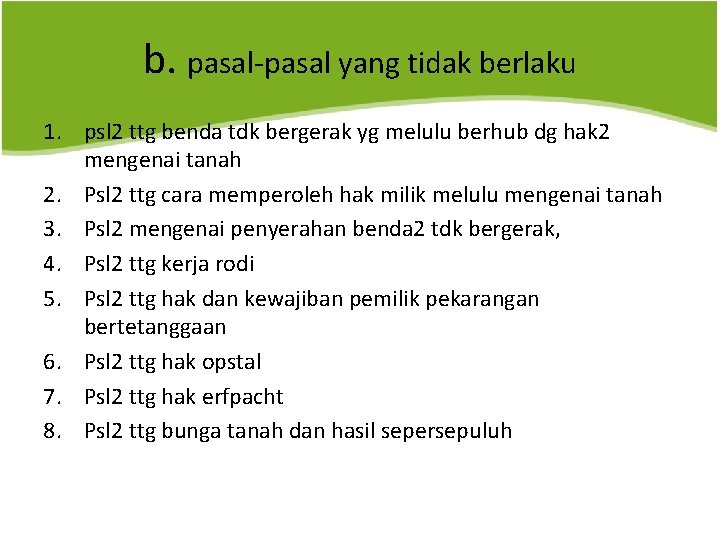 b. pasal-pasal yang tidak berlaku

1. psl2 ttg benda tdk bergerak yg melulu berhub dg hak2 mengenai tanah
2. Psl2 ttg cara memperoleh hak milik melulu mengenai tanah
3. Psl2 mengenai penyerahan benda2 tdk bergerak,
4. Psl2 ttg kerja rodi
5. Psl2 ttg hak dan kewajiban pemilik pekarangan bertetanggaan
6. Psl2 ttg hak opstal
7. Psl2 ttg hak erfpacht
8. Psl2 ttg bunga tanah dan hasil sepersepuluh